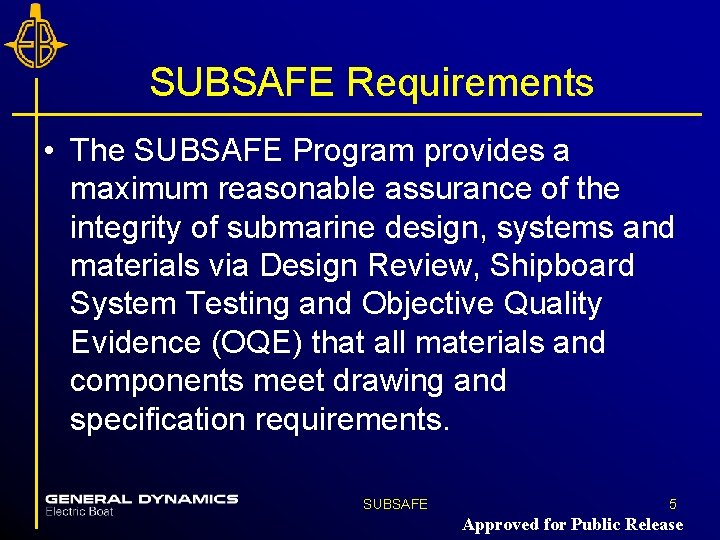 EB

SUBSAFE Requirements

• The SUBSAFE Program provides a maximum reasonable assurance of the integrity of submarine design, systems and materials via Design Review, Shipboard System Testing and Objective Quality Evidence (OQE) that all materials and components meet drawing and specification requirements.

GENERAL DYNAMICS
Electric Boat

SUBSAFE

5

Approved for Public Release